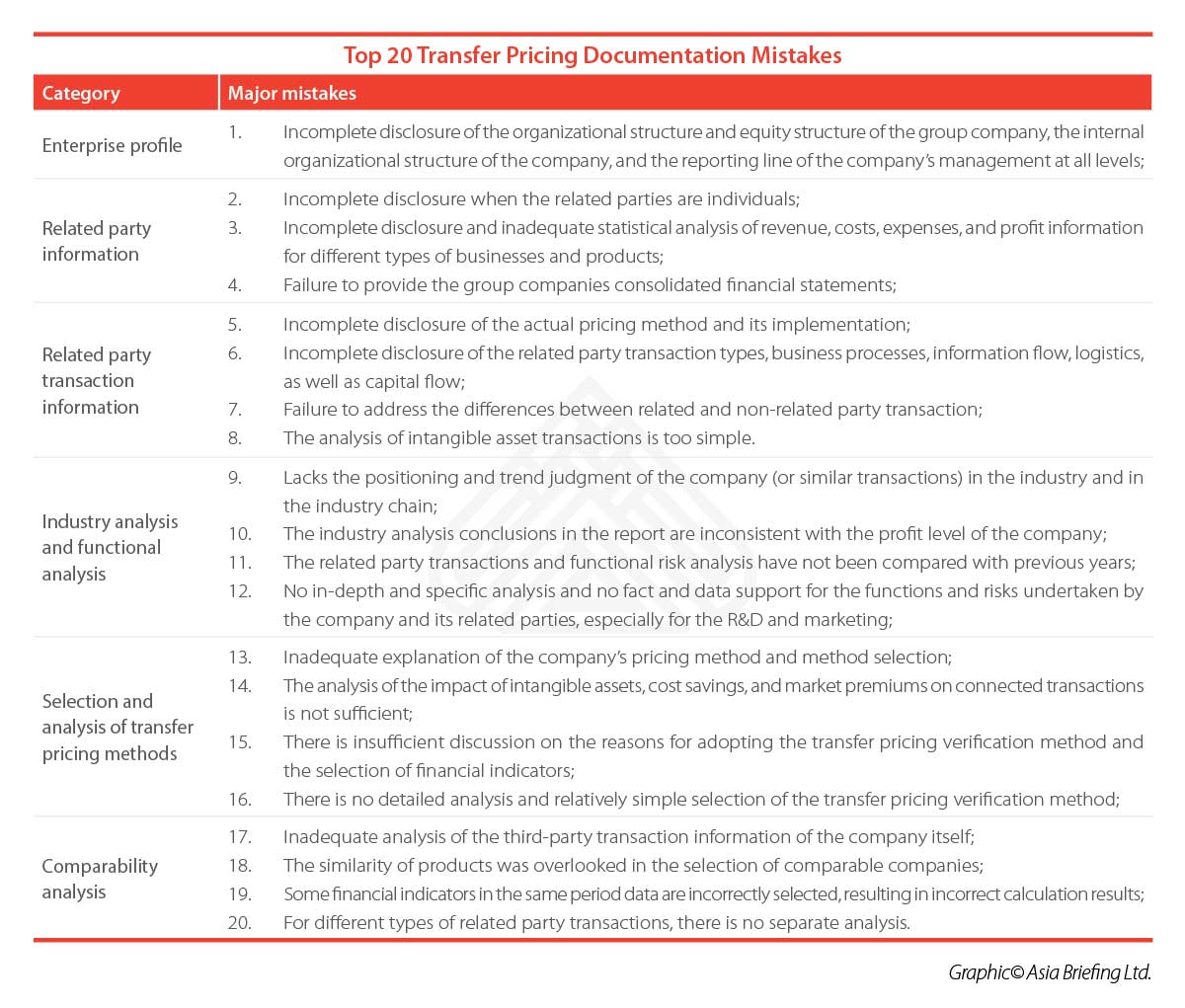 Top 20 Transfer Pricing Documentation Mistakes

| Category | Major mistakes |
|---|---|
| Enterprise profile | 1. Incomplete disclosure of the organizational structure and equity structure of the group company, the internal organizational structure of the company, and the reporting line of the company's management at all levels; |
| Related party information | 2. Incomplete disclosure when the related parties are individuals; 3. Incomplete disclosure and inadequate statistical analysis of revenue, costs, expenses, and profit information for different types of businesses and products; 4. Failure to provide the group companies consolidated financial statements; |
| Related party transaction information | 5. Incomplete disclosure of the actual pricing method and its implementation; 6. Incomplete disclosure of the related party transaction types, business processes, information flow, logistics, as well as capital flow; 7. Failure to address the differences between related and non-related party transaction; 8. The analysis of intangible asset transactions is too simple. |
| Industry analysis and functional analysis | 9. Lacks the positioning and trend judgment of the company (or similar transactions) in the industry and in the industry chain; 10. The industry analysis conclusions in the report are inconsistent with the profit level of the company; 11. The related party transactions and functional risk analysis have not been compared with previous years; 12. No in-depth and specific analysis and no fact and data support for the functions and risks undertaken by the company and its related parties, especially for the R&D and marketing; |
| Selection and analysis of transfer pricing methods | 13. Inadequate explanation of the company's pricing method and method selection; 14. The analysis of the impact of intangible assets, cost savings, and market premiums on connected transactions is not sufficient; 15. There is insufficient discussion on the reasons for adopting the transfer pricing verification method and the selection of financial indicators; 16. There is no detailed analysis and relatively simple selection of the transfer pricing verification method; |
| Comparability analysis | 17. Inadequate analysis of the third-party transaction information of the company itself; 18. The similarity of products was overlooked in the selection of comparable companies; 19. Some financial indicators in the same period data are incorrectly selected, resulting in incorrect calculation results; 20. For different types of related party transactions, there is no separate analysis. |

Graphic© Asia Briefing Ltd.